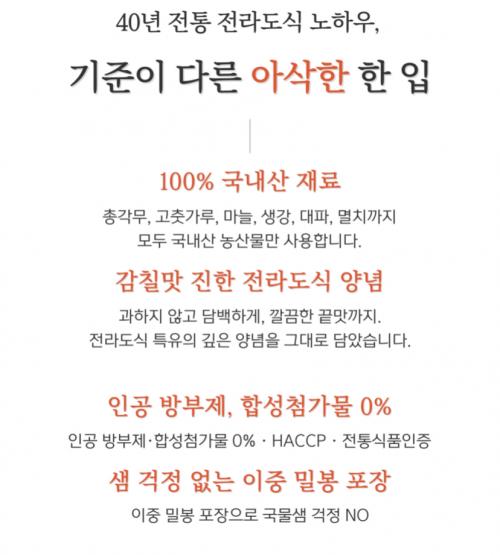 40년 전통 전라도식 노하우,

기준이 다른 아삭한 한 입

100% 국내산 재료

총각무, 고춧가루, 마늘, 생강, 대파, 멸치까지
모두 국내산 농산물만 사용합니다.

감칠맛 진한 전라도식 양념

과하지 않고 담백하게, 깔끔한 끝맛까지.
전라도식 특유의 깊은 양념을 그대로 담았습니다.

인공 방부제, 합성첨가물 0%

인공 방부제·합성첨가물 0% · HACCP · 전통식품인증

샘 걱정 없는 이중 밀봉 포장

이중 밀봉 포장으로 국물샘 걱정 NO